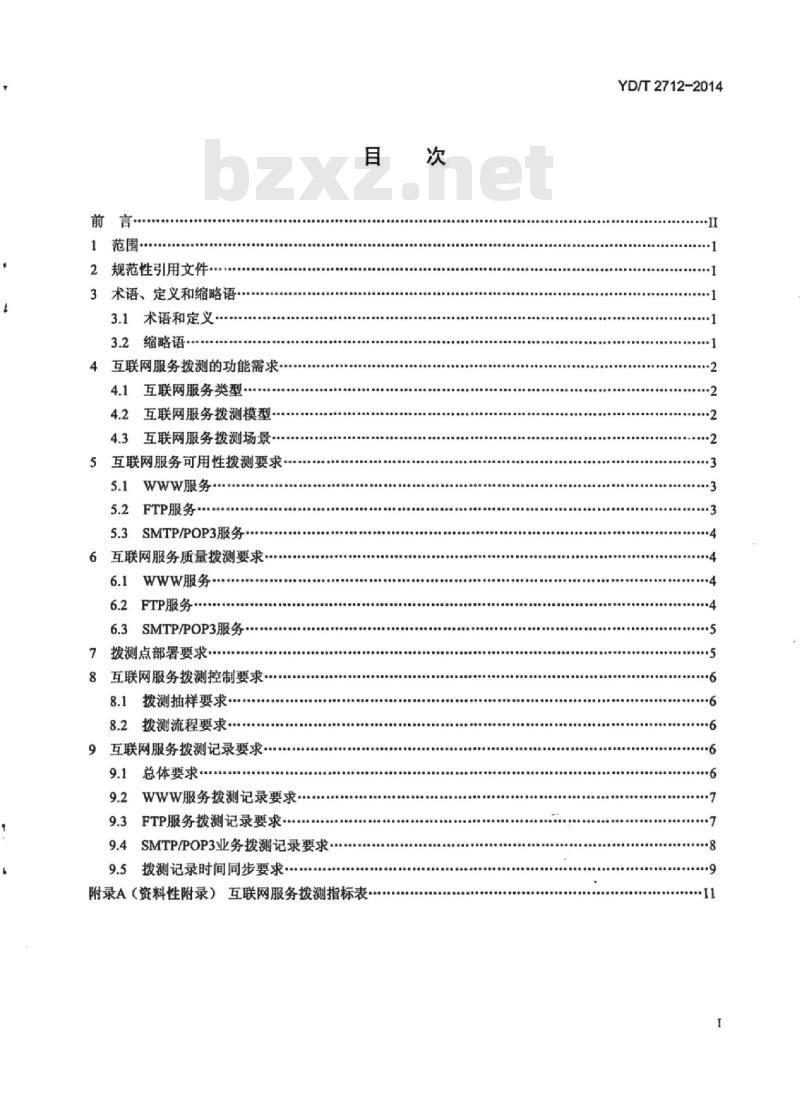 YD/T 2712-2014

目　次

bzxz.net

前　言……II
1　范围……1
2　规范性引用文件……1
3　术语、定义和缩略语……1
3.1　术语和定义……1
3.2　缩略语……1
4　互联网服务拨测的功能需求……2
4.1　互联网服务类型……2
4.2　互联网服务拨测模型……2
4.3　互联网服务拨测场景……2
5　互联网服务可用性拨测要求……3
5.1　WWW服务……3
5.2　FTP服务……3
5.3　SMTP/POP3服务……4
6　互联网服务质量拨测要求……4
6.1　WWW服务……4
6.2　FTP服务……4
6.3　SMTP/POP3服务……5
7　拨测点部署要求……5
8　互联网服务拨测控制要求……6
8.1　拨测抽样要求……6
8.2　拨测流程要求……6
9　互联网服务拨测记录要求……6
9.1　总体要求……6
9.2　WWW服务拨测记录要求……7
9.3　FTP服务拨测记录要求……7
9.4　SMTP/POP3业务拨测记录要求……8
9.5　拨测记录时间同步要求……9
附录A（资料性附录）　互联网服务拨测指标表……11

I